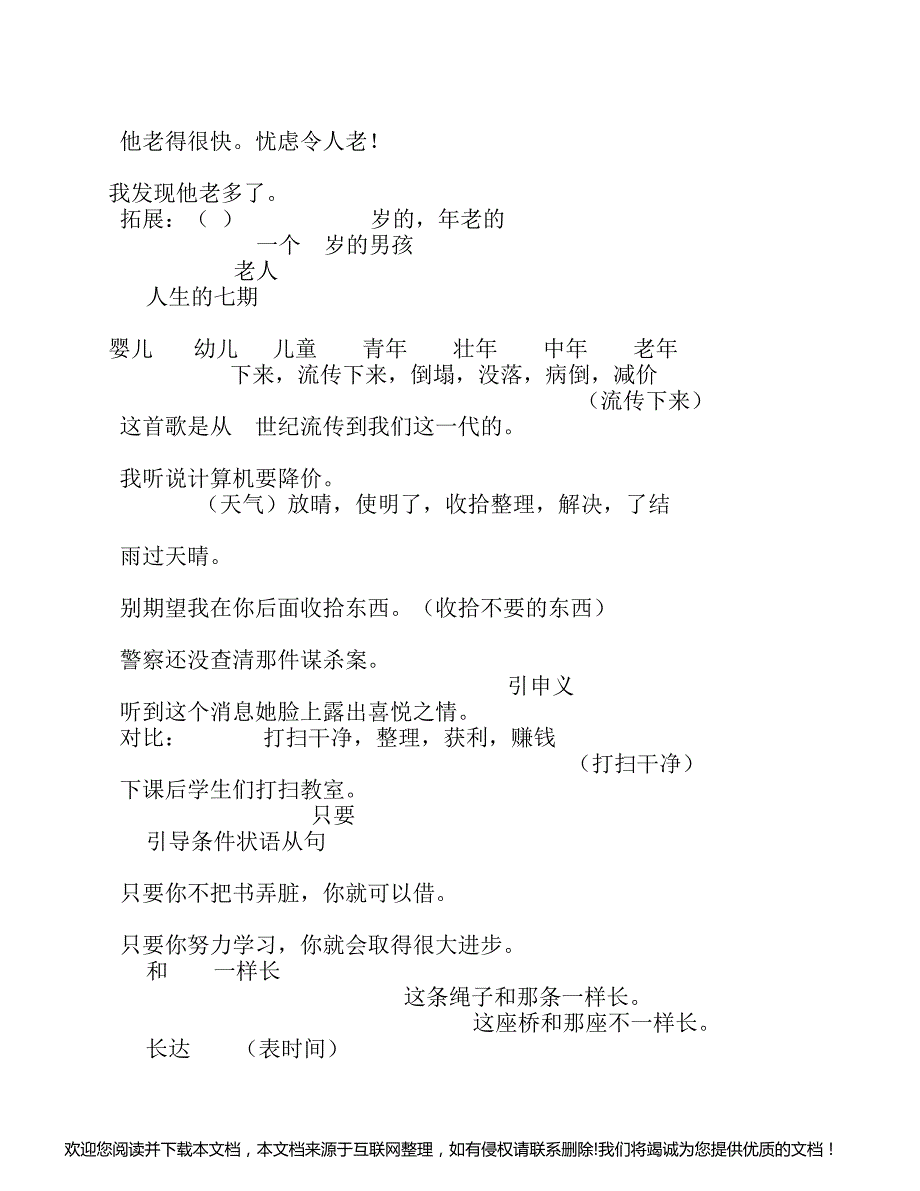 他老得很快。忧虑令人老！

我发现他老多了。
拓展：（ ） 岁的，年老的
一个 岁的男孩
老人
人生的七期

婴儿 幼儿 儿童 青年 壮年 中年 老年
下来，流传下来，倒塌，没落，病倒，减价
（流传下来）
这首歌是从 世纪流传到我们这一代的。

我听说计算机要降价。
（天气）放晴，使明了，收拾整理，解决，了结

雨过天晴。

别期望我在你后面收拾东西。（收拾不要的东西）

警察还没查清那件谋杀案。
引申义
听到这个消息她脸上露出喜悦之情。
对比： 打扫干净，整理，获利，赚钱
（打扫干净）
下课后学生们打扫教室。
只要
引导条件状语从句

只要你不把书弄脏，你就可以借。

只要你努力学习，你就会取得很大进步。
和 一样长
这条绳子和那条一样长。
这座桥和那座不一样长。
长达 （表时间）

欢迎您阅读并下载本文档，本文档来源于互联网整理，如有侵权请联系删除!我们将竭诚为您提供优质的文档！